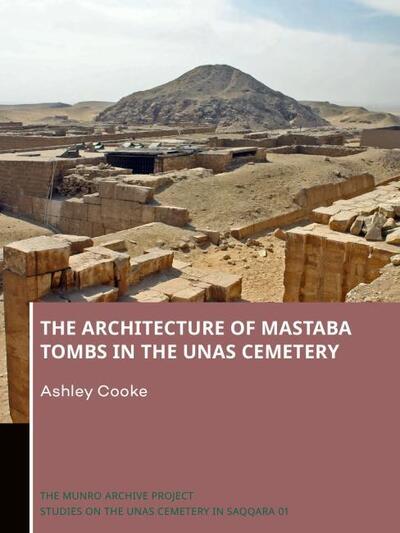 THE ARCHITECTURE OF MASTABA TOMBS IN THE UNAS CEMETERY

Ashley Cooke

THE MUNRO ARCHIVE PROJECT
STUDIES ON THE UNAS CEMETERY IN SAQQARA 01